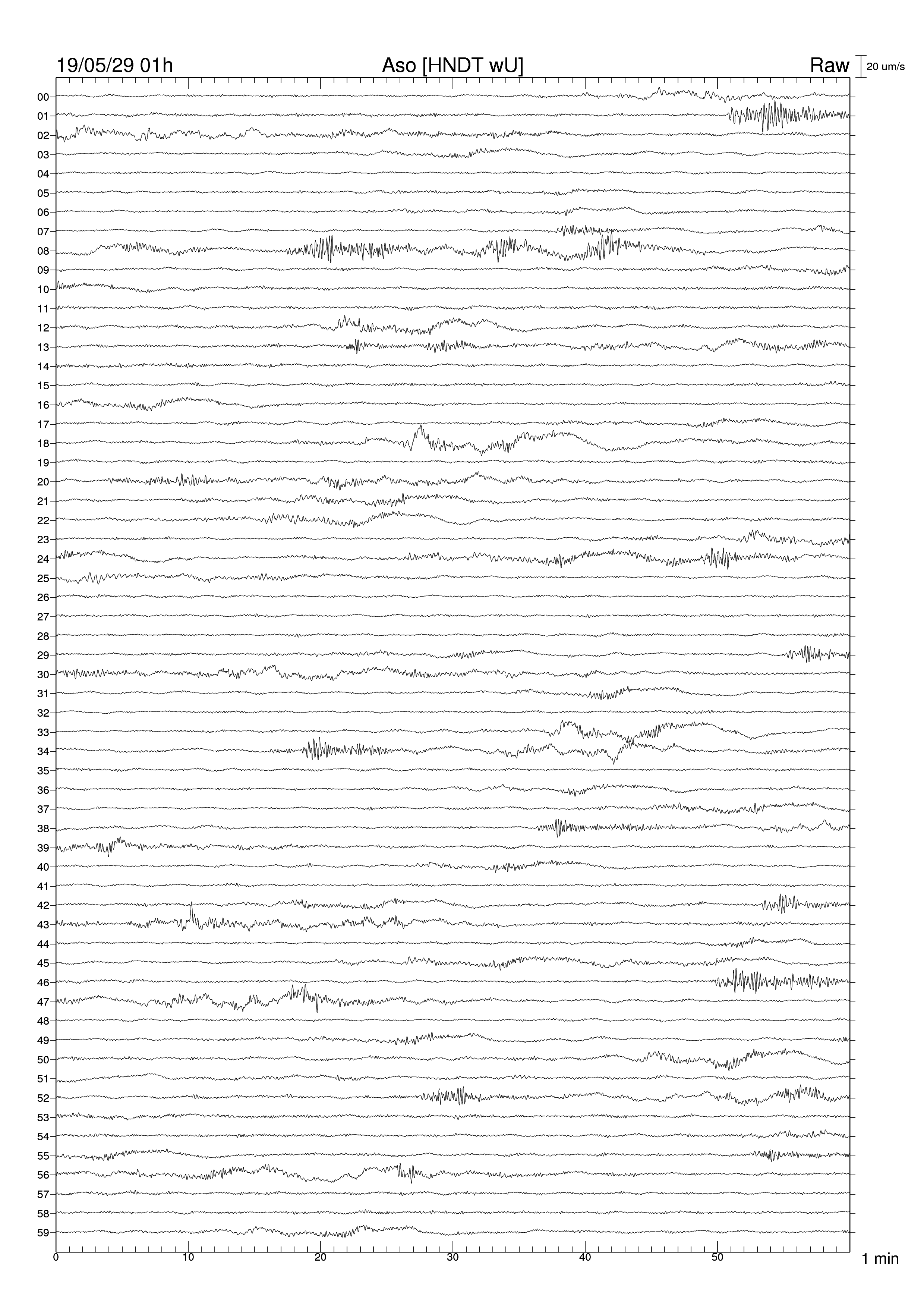 19/05/29 01h Aso [HNDT wU] Raw 20 um/s

00
01
02
03
04
05
06
07
08
09
10
11
12
13
14
15
16
17
18
19
20
21
22
23
24
25
26
27
28
29
30
31
32
33
34
35
36
37
38
39
40
41
42
43
44
45
46
47
48
49
50
51
52
53
54
55
56
57
58
59

0 10 20 30 40 50 1 min